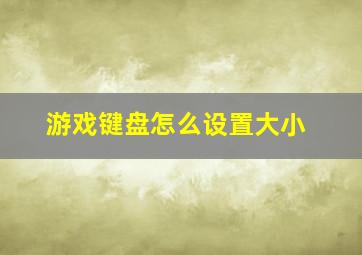 游戏键盘怎么设置大小